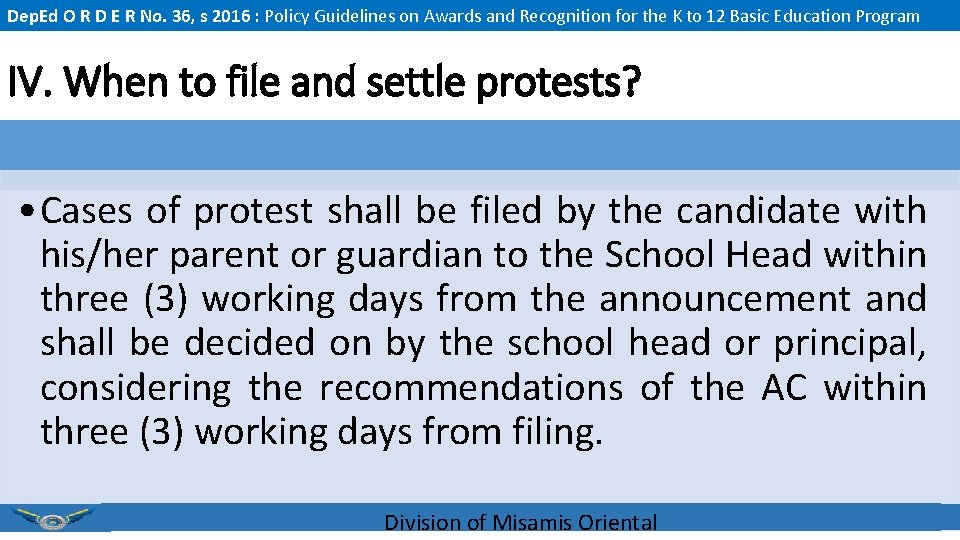 DepEd O R D E R No. 36, s 2016 : Policy Guidelines on Awards and Recognition for the K to 12 Basic Education Program

IV. When to file and settle protests?

• Cases of protest shall be filed by the candidate with his/her parent or guardian to the School Head within three (3) working days from the announcement and shall be decided on by the school head or principal, considering the recommendations of the AC within three (3) working days from filing.

Division of Misamis Oriental